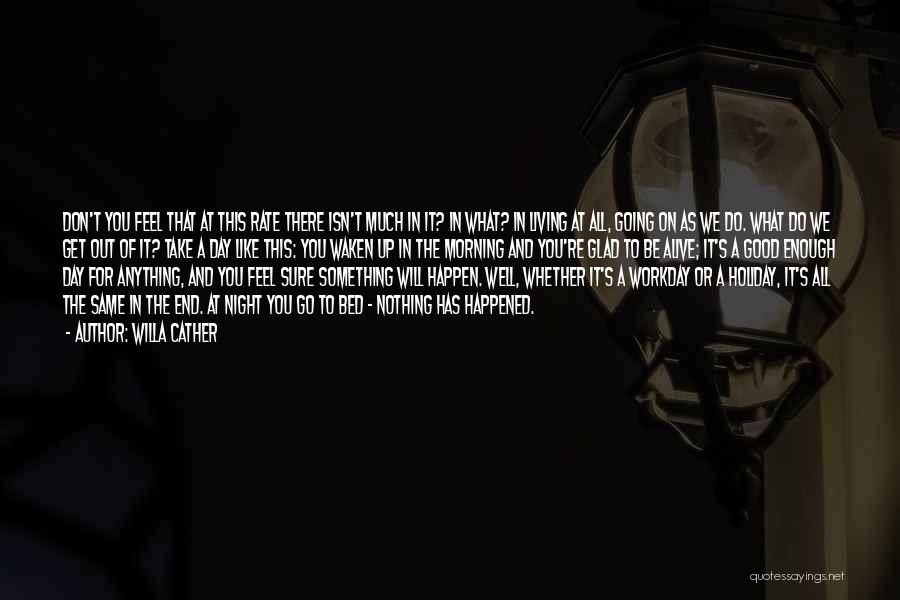 DON'T YOU FEEL THAT AT THIS RATE THERE ISN'T MUCH IN IT? IN WHAT? IN LIVING AT ALL, GOING ON AS WE DO. WHAT DO WE GET OUT OF IT? TAKE A DAY LIKE THIS: YOU WAKEN UP IN THE MORNING AND YOU'RE GLAD TO BE ALIVE; IT'S A GOOD ENOUGH DAY FOR ANYTHING, AND YOU FEEL SURE SOMETHING WILL HAPPEN. WELL, WHETHER IT'S A WORKDAY OR A HOLIDAY, IT'S ALL THE SAME IN THE END. AT NIGHT YOU GO TO BED - NOTHING HAS HAPPENED.

- AUTHOR: WILLA CATHER

quotessayings.net